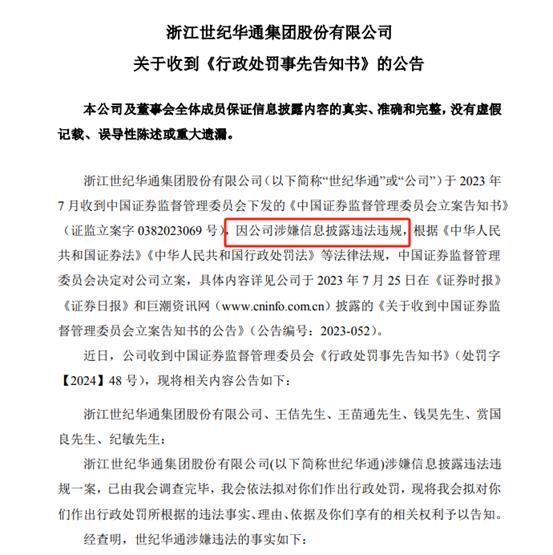 浙江世纪华通集团股份有限公司
关于收到《行政处罚事先告知书》的公告

本公司及董事会全体成员保证信息披露内容的真实、准确和完整，没有虚假记载、误导性陈述或重大遗漏。

浙江世纪华通集团股份有限公司（以下简称“世纪华通”或“公司”）于 2023 年 7 月收到中国证券监督管理委员会下发的《中国证券监督管理委员会立案告知书》（证监立案字 0382023069 号），因公司涉嫌信息披露违法违规，根据《中华人民共和国证券法》《中华人民共和国行政处罚法》等法律法规，中国证券监督管理委员会决定对公司立案，具体内容详见公司于 2023 年 7 月 25 日在《证券时报》《证券日报》和巨潮资讯网（www.cninfo.com.cn）披露的《关于收到中国证券监督管理委员会立案告知书的公告》（公告编号：2023-052）。

近日，公司收到中国证券监督管理委员会《行政处罚事先告知书》（处罚字【2024】48 号），现将相关内容公告如下：

浙江世纪华通集团股份有限公司、王佶先生、王苗通先生、钱昊先生、赏国良先生、纪敏先生：

浙江世纪华通集团股份有限公司(以下简称世纪华通)涉嫌信息披露违法违规一案，已由我会调查完毕，我会依法拟对你们作出行政处罚，现将我会拟对你们作出行政处罚所根据的违法事实、理由、依据及你们享有的相关权利予以告知。

经查明，世纪华通涉嫌违法的事实如下：